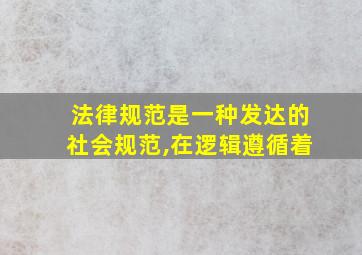 法律规范是一种发达的社会规范,在逻辑遵循着